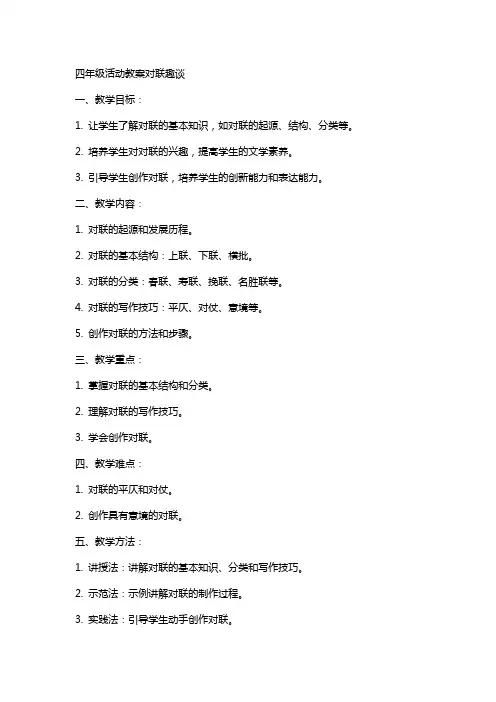 四年级活动教案对联趣谈

一、教学目标：

1. 让学生了解对联的基本知识，如对联的起源、结构、分类等。

2. 培养学生对对联的兴趣，提高学生的文学素养。

3. 引导学生创作对联，培养学生的创新能力和表达能力。

二、教学内容：

1. 对联的起源和发展历程。

2. 对联的基本结构：上联、下联、横批。

3. 对联的分类：春联、寿联、挽联、名胜联等。

4. 对联的写作技巧：平仄、对仗、意境等。

5. 创作对联的方法和步骤。

三、教学重点：

1. 掌握对联的基本结构和分类。

2. 理解对联的写作技巧。

3. 学会创作对联。

四、教学难点：

1. 对联的平仄和对仗。

2. 创作具有意境的对联。

五、教学方法：

1. 讲授法：讲解对联的基本知识、分类和写作技巧。

2. 示范法：示例讲解对联的制作过程。

3. 实践法：引导学生动手创作对联。